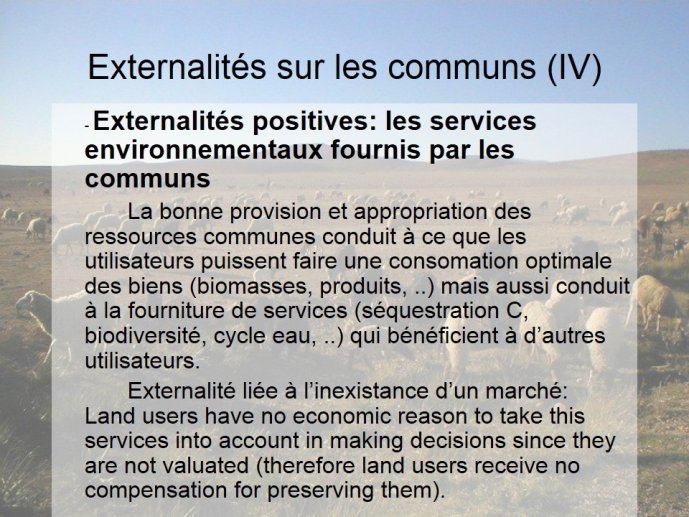 Externalités sur les communs (IV)

- Externalités positives: les services environnementaux fournis par les communs

La bonne provision et appropriation des ressources communes conduit à ce que les utilisateurs puissent faire une consomation optimale des biens (biomasses, produits, ..) mais aussi conduit à la fourniture de services (séquestration C, biodiversité, cycle eau, ..) qui bénéficient à d'autres utilisateurs.

Externalité liée à l'inexistance d'un marché: Land users have no economic reason to take this services into account in making decisions since they are not valuated (therefore land users receive no compensation for preserving them).